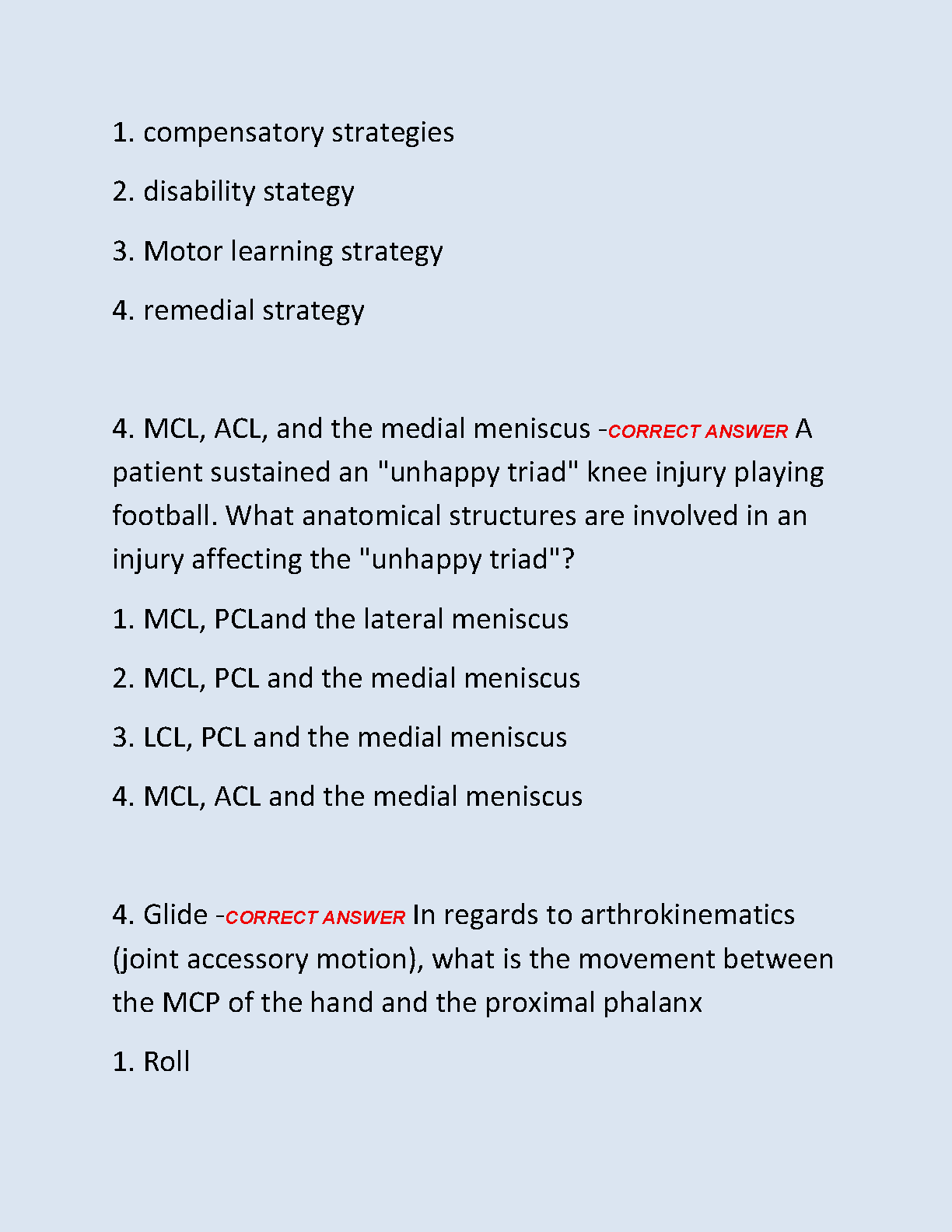 1. compensatory strategies

2. disability stategy

3. Motor learning strategy

4. remedial strategy

4. MCL, ACL, and the medial meniscus -CORRECT ANSWER A patient sustained an "unhappy triad" knee injury playing football. What anatomical structures are involved in an injury affecting the "unhappy triad"?

1. MCL, PCLand the lateral meniscus

2. MCL, PCL and the medial meniscus

3. LCL, PCL and the medial meniscus

4. MCL, ACL and the medial meniscus

4. Glide -CORRECT ANSWER In regards to arthrokinematics (joint accessory motion), what is the movement between the MCP of the hand and the proximal phalanx

1. Roll